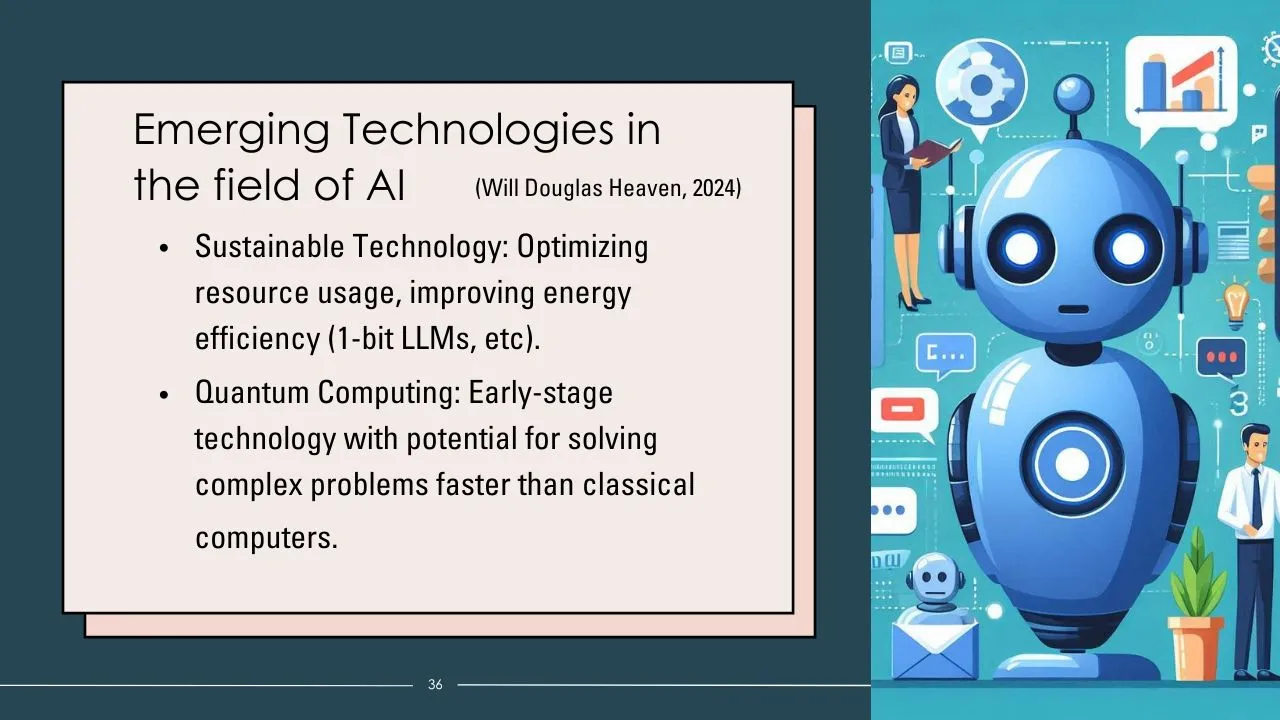 Emerging Technologies in the field of AI (Will Douglas Heaven, 2024)

• Sustainable Technology: Optimizing resource usage, improving energy efficiency (1-bit LLMs, etc).

• Quantum Computing: Early-stage technology with potential for solving complex problems faster than classical computers.

36